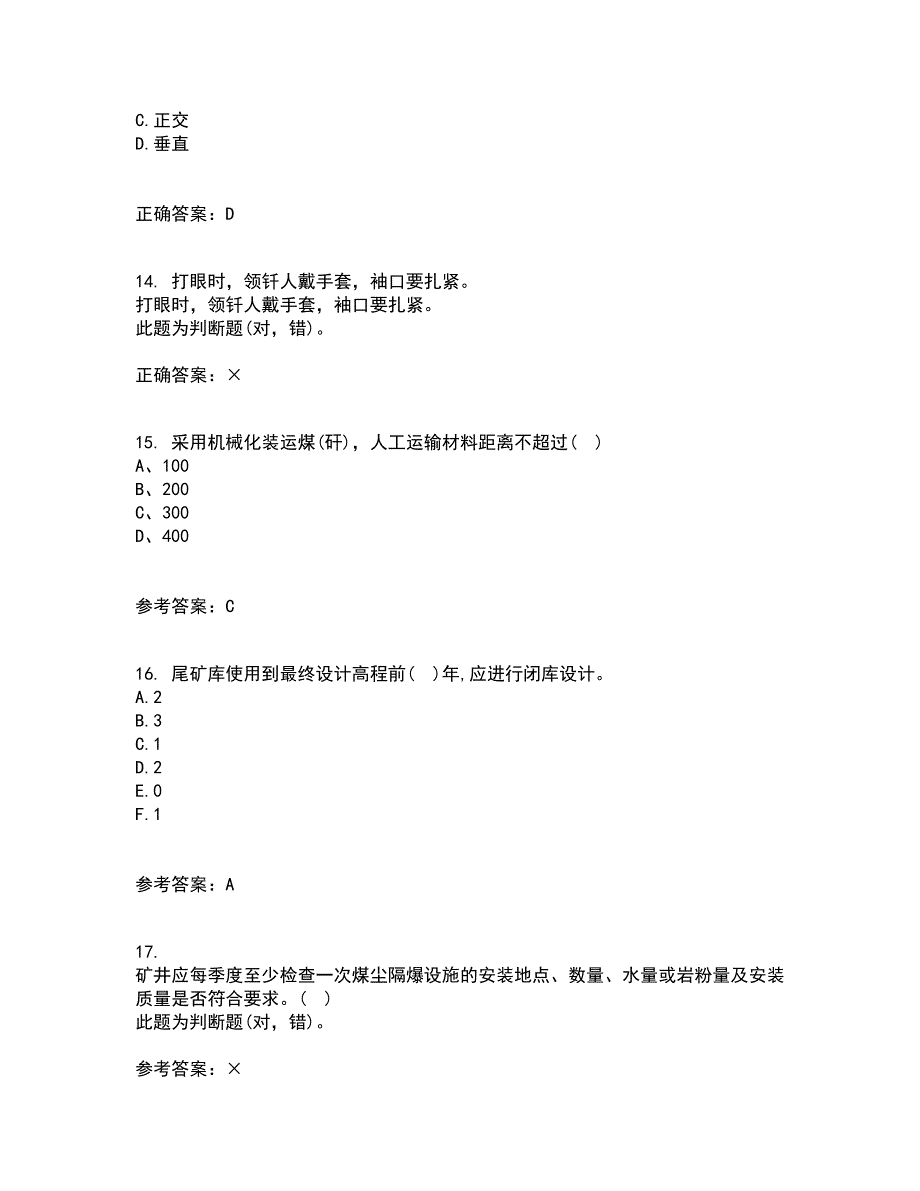 C.正交
D.垂直

正确答案：D

14. 打眼时，领钎人戴手套，袖口要扎紧。
打眼时，领钎人戴手套，袖口要扎紧。
此题为判断题(对，错)。

正确答案：×

15. 采用机械化装运煤(矸)，人工运输材料距离不超过（ ）
A、100
B、200
C、300
D、400

参考答案：C

16. 尾矿库使用到最终设计高程前（ ）年,应进行闭库设计。
A.2
B.3
C.1
D.2
E.0
F.1

参考答案：A

17.
矿井应每季度至少检查一次煤尘隔爆设施的安装地点、数量、水量或岩粉量及安装质量是否符合要求。（ ）
此题为判断题(对，错)。

参考答案：×